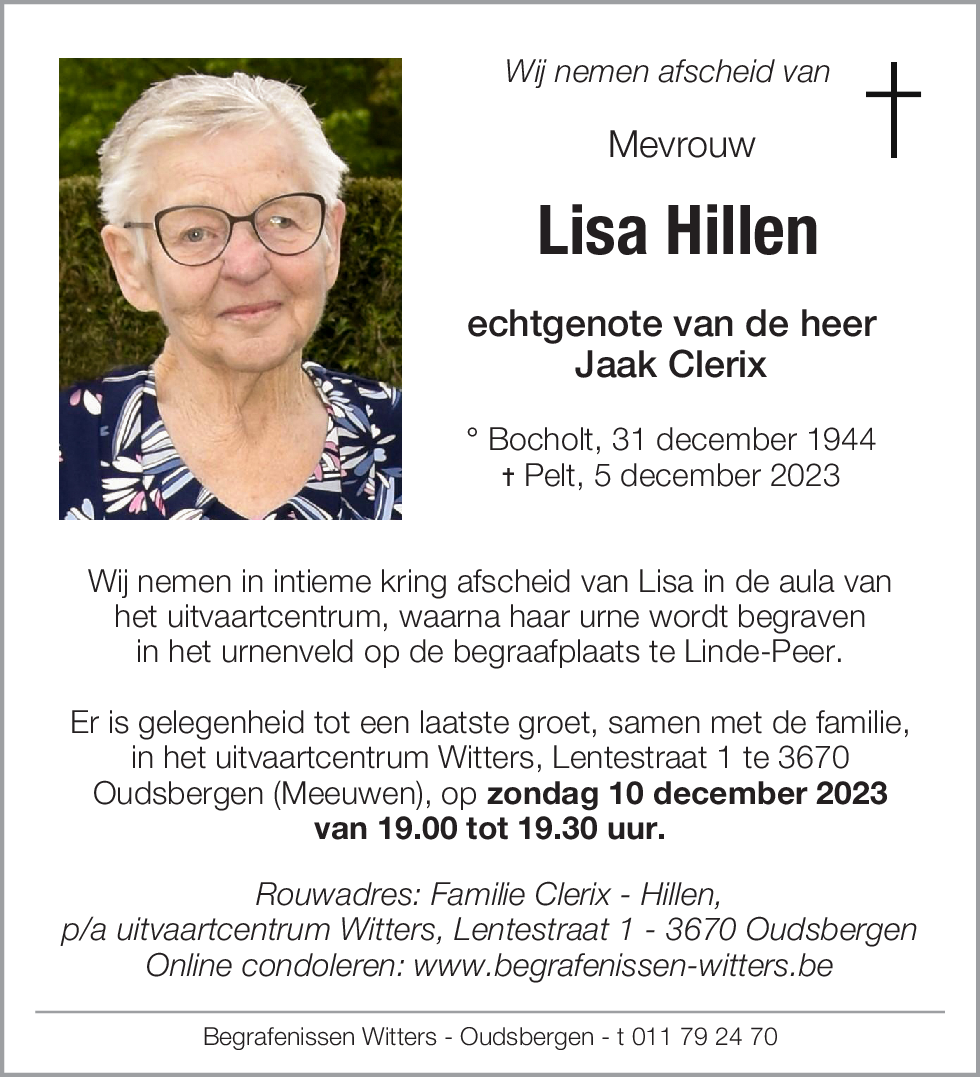 Wij nemen afscheid van

Mevrouw

Lisa Hillen

echtgenote van de heer
Jaak Clerix

° Bocholt, 31 december 1944
† Pelt, 5 december 2023

Wij nemen in intieme kring afscheid van Lisa in de aula van het uitvaartcentrum, waarna haar urne wordt begraven in het urnenveld op de begraafplaats te Linde-Peer.

Er is gelegenheid tot een laatste groet, samen met de familie, in het uitvaartcentrum Witters, Lentestraat 1 te 3670 Oudsbergen (Meeuwen), op zondag 10 december 2023 van 19.00 tot 19.30 uur.

Rouwadres: Familie Clerix - Hillen,
p/a uitvaartcentrum Witters, Lentestraat 1 - 3670 Oudsbergen
Online condoleren: www.begrafenissen-witters.be

Begrafenissen Witters - Oudsbergen - t 011 79 24 70